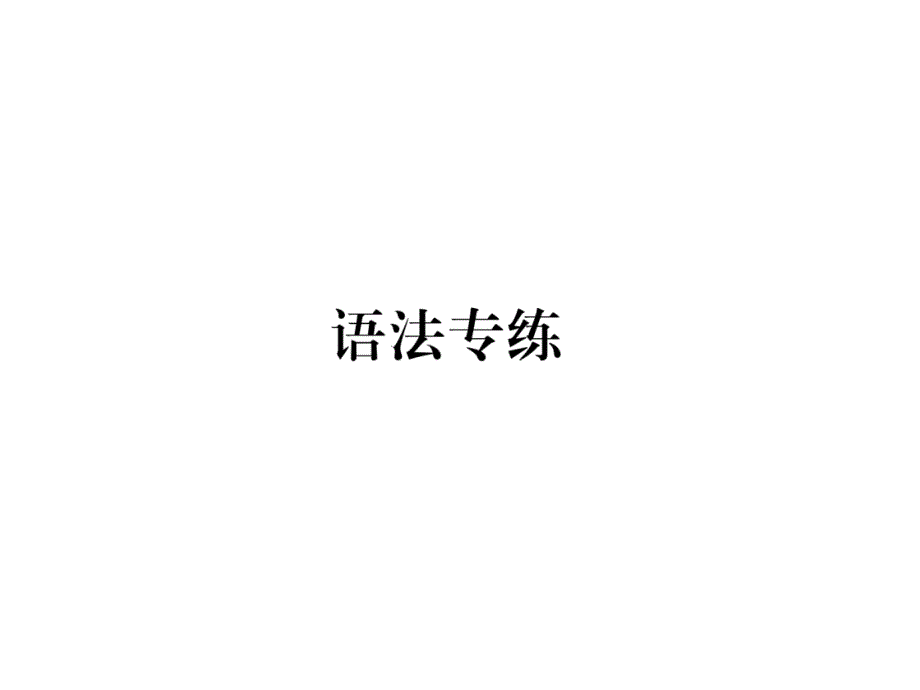 语法专练